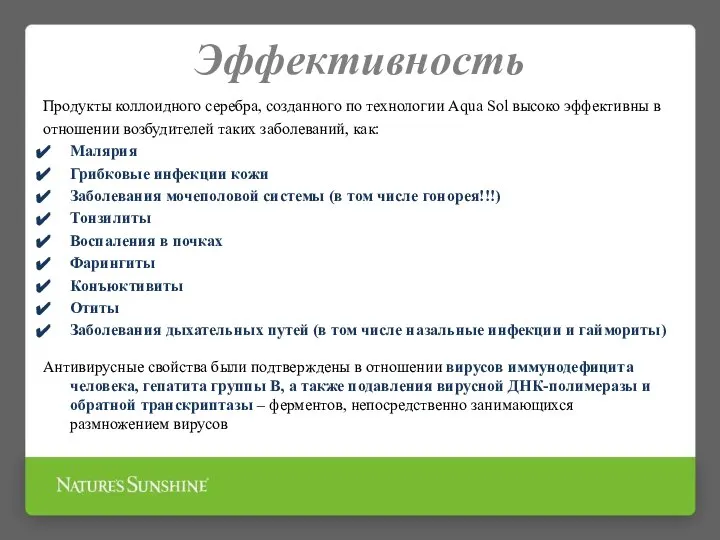 Эффективность

Продукты коллоидного серебра, созданного по технологии Aqua Sol высоко эффективны в отношении возбудителей таких заболеваний, как:

✔ Малярия
✔ Грибковые инфекции кожи
✔ Заболевания мочеполовой системы (в том числе гонорея!!!)
✔ Тонзилиты
✔ Воспаления в почках
✔ Фарингиты
✔ Конъюктивиты
✔ Отиты
✔ Заболевания дыхательных путей (в том числе назальные инфекции и гаймориты)

Антивирусные свойства были подтверждены в отношении вирусов иммунодефицита человека, гепатита группы В, а также подавления вирусной ДНК-полимеразы и обратной транскриптазы – ферментов, непосредственно занимающихся размножением вирусов

NATURE'S SUNSHINE